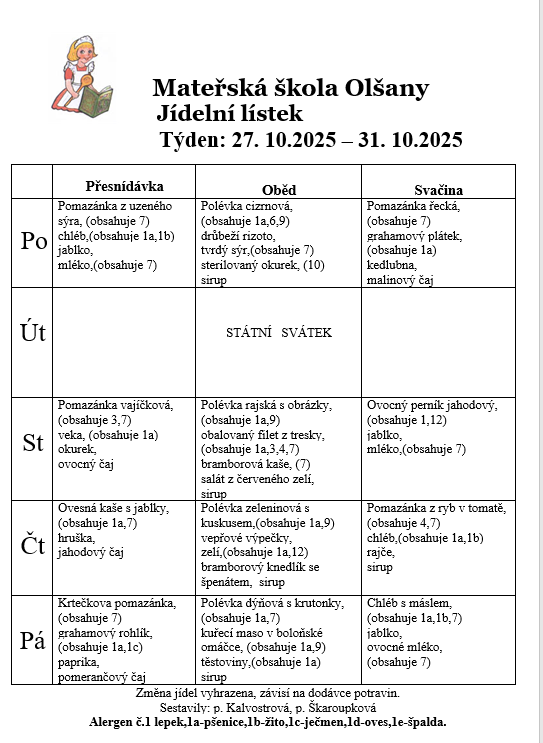 Mateřská škola Olšany
Jídelní lístek
Týden: 27. 10.2025 – 31. 10.2025

| | Přesnídávka | Oběd | Svačina |
|---|---|---|---|
| Po | Pomazánka z uzeného sýra, (obsahuje 7) chléb,(obsahuje 1a,1b) jablko, mléko,(obsahuje 7) | Polévka cizrnová, (obsahuje 1a,6,9) drůbeží rizoto, tvrdý sýr,(obsahuje 7) sterilovaný okurek, (10) sirup | Pomazánka řecká, (obsahuje 7) grahamový plátek, (obsahuje 1a) kedlubna, malinový čaj |
| Út | | STÁTNÍ SVÁTEK | |
| St | Pomazánka vajíčková, (obsahuje 3,7) veka, (obsahuje 1a) okurek, ovocný čaj | Polévka rajská s obrázky, (obsahuje 1a,9) obalovaný filet z tresky, (obsahuje 1a,3,4,7) bramborová kaše, (7) salát z červeného zelí, sirup | Ovocný perník jahodový, (obsahuje 1,12) jablko, mléko,(obsahuje 7) |
| Čt | Ovesná kaše s jablky, (obsahuje 1a,7) hruška, jahodový čaj | Polévka zeleninová s kuskusem,(obsahuje 1a,9) vepřové výpečky, zelí,(obsahuje 1a,12) bramborový knedlík se špenátem, sirup | Pomazánka z ryb v tomatě, (obsahuje 4,7) chléb,(obsahuje 1a,1b) rajče, sirup |
| Pá | Krtečkova pomazánka, (obsahuje 7) grahamový rohlík, (obsahuje 1a,1c) paprika, pomerančový čaj | Polévka dýňová s krutonky, (obsahuje 1a,7) kuřecí maso v boloňské omáčce, (obsahuje 1a,9) těstoviny,(obsahuje 1a) sirup | Chléb s máslem, (obsahuje 1a,1b,7) jablko, ovocné mléko, (obsahuje 7) |

Změna jídel vyhrazena, závisí na dodávce potravin.
Sestavily: p. Kalvostrová, p. Škaroupková
Alergen č.1 lepek,1a-pšenice,1b-žito,1c-ječmen,1d-oves,1e-špalda.